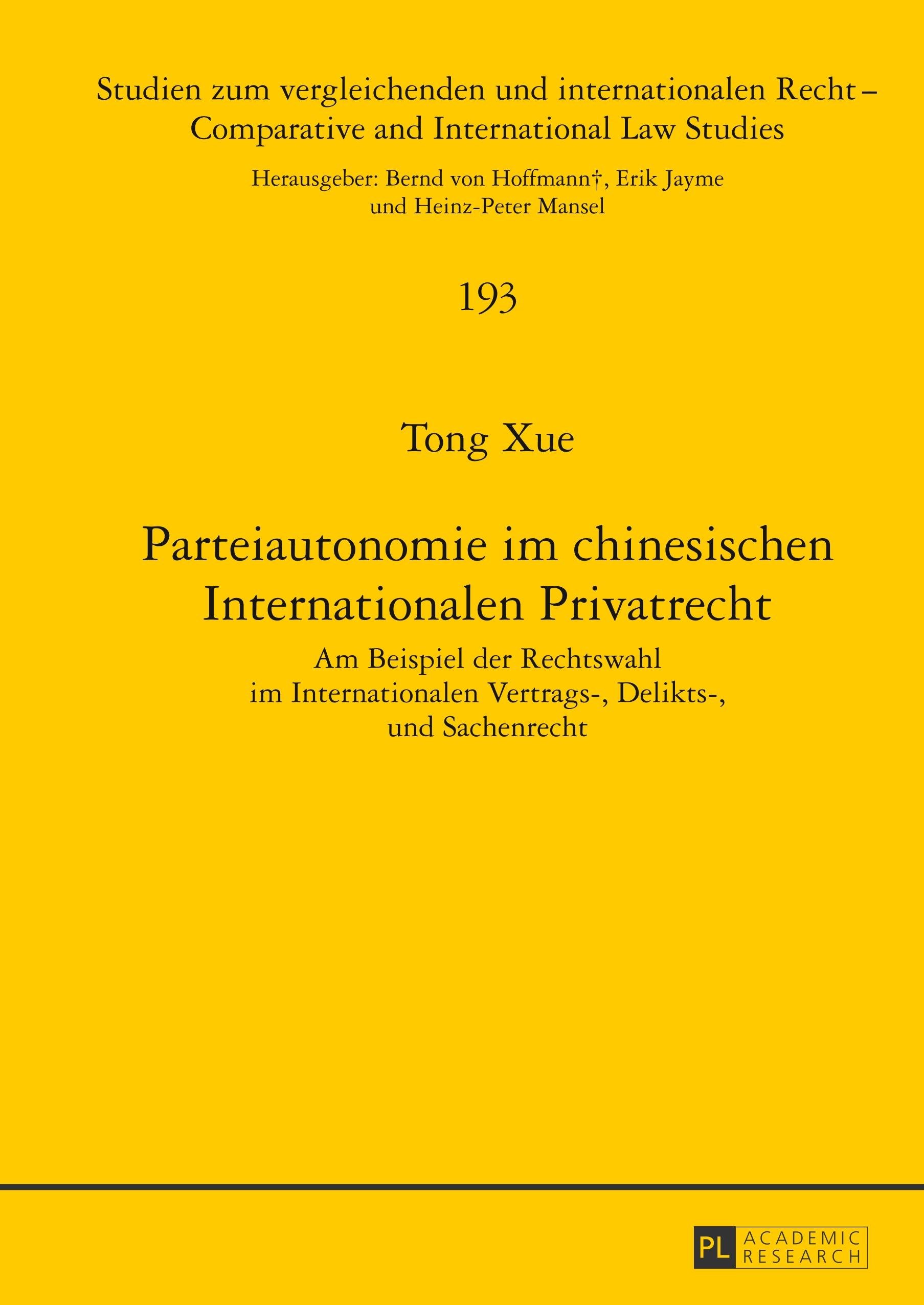 Studien zum vergleichenden und internationalen Recht – Comparative and International Law Studies

Herausgeber: Bernd von Hoffmann†, Erik Jayme
und Heinz-Peter Mansel

193

Tong Xue

Parteiautonomie im chinesischen Internationalen Privatrecht

Am Beispiel der Rechtswahl
im Internationalen Vertrags-, Delikts-,
und Sachenrecht

PL ACADEMIC RESEARCH